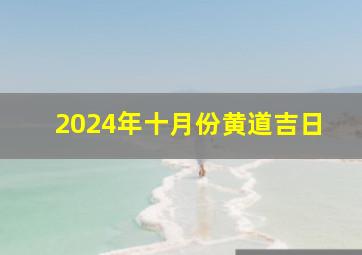 2024年十月份黄道吉日